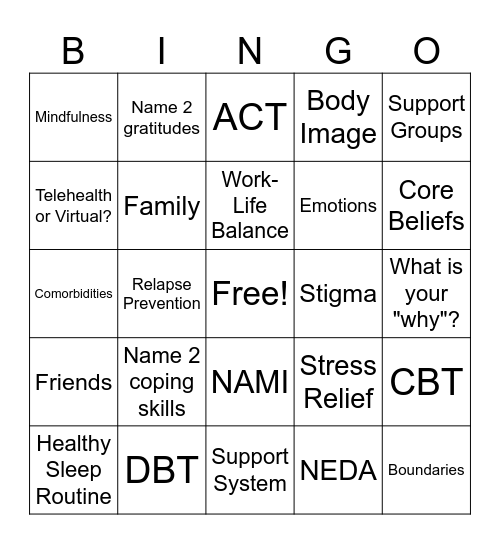 | B | I | N | G | O |
|---|---|---|---|---|
| Mindfulness | Name 2 gratitudes | ACT | Body Image | Support Groups |
| Telehealth or Virtual? | Family | Work-Life Balance | Emotions | Core Beliefs |
| Comorbidities | Relapse Prevention | Free! | Stigma | What is your "why"? |
| Friends | Name 2 coping skills | NAMI | Stress Relief | CBT |
| Healthy Sleep Routine | DBT | Support System | NEDA | Boundaries |